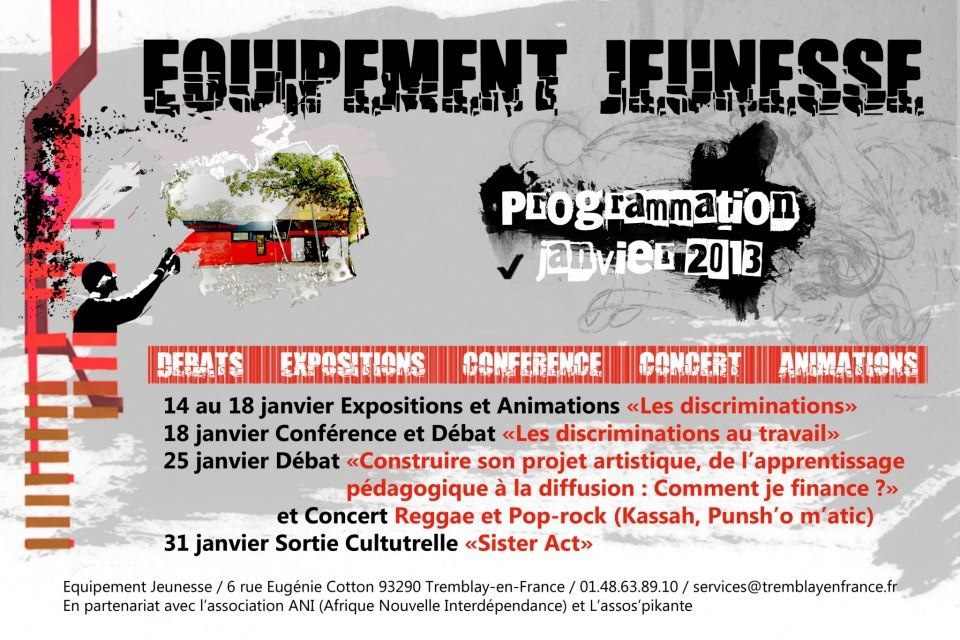 EQUIPEMENT JEUNESSE

Programmation
janvier 2013

DEBATS EXPOSITIONS CONFERENCE CONCERT ANIMATIONS

14 au 18 janvier Expositions et Animations «Les discriminations»
18 janvier Conférence et Débat «Les discriminations au travail»
25 janvier Débat «Construire son projet artistique, de l'apprentissage pédagogique à la diffusion : Comment je finance ?»
et Concert Reggae et Pop-rock (Kassah, Punsh'o m'atic)
31 janvier Sortie Cultutrelle «Sister Act»

Equipement Jeunesse / 6 rue Eugénie Cotton 93290 Tremblay-en-France / 01.48.63.89.10 / services@tremblayenfrance.fr
En partenariat avec l'association ANI (Afrique Nouvelle Interdépendance) et L'assos'pikante